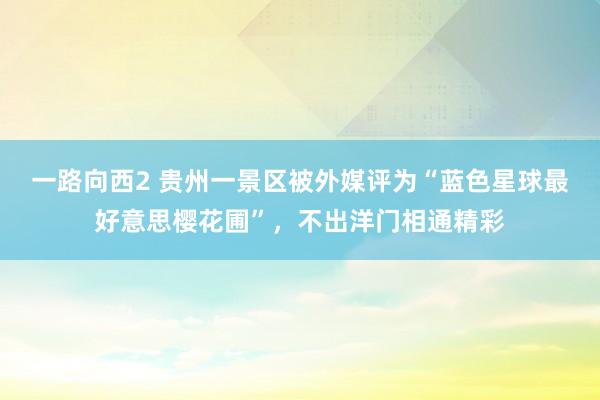 一路向西2 贵州一景区被外媒评为“蓝色星球最好意思樱花圃”，不出洋门相通精彩